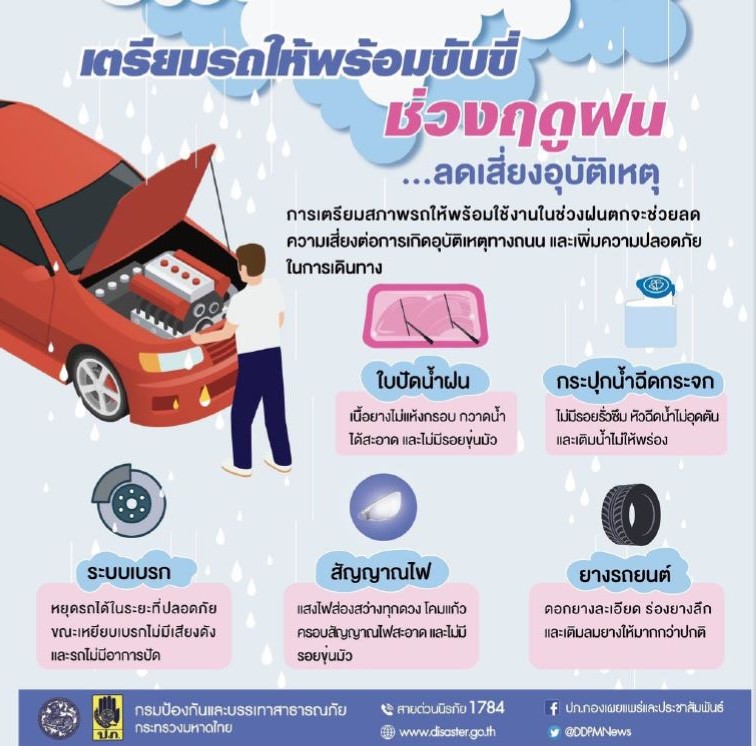 เตรียมรถให้พร้อมขับขี่
ช่วงฤดูฝน
...ลดเสี่ยงอุบัติเหตุ

การเตรียมสภาพรถให้พร้อมใช้งานในช่วงฝนตกจะช่วยลดความเสี่ยงต่อการเกิดอุบัติเหตุทางถนน และเพิ่มความปลอดภัยในการเดินทาง

ใบปัดน้ำฝน
เนื้อยางไม่แห้งกรอบ กวาดน้ำได้สะอาด และไม่มีรอยขุ่นมัว

กระปุกน้ำฉีดกระจก
ไม่มีรอยรั่วซึม หัวฉีดน้ำไม่อุดตัน และเติมน้ำไม่ให้พร่อง

ระบบเบรก
หยุดรถได้ในระยะที่ปลอดภัย ขณะเหยียบเบรกไม่มีเสียงดัง และรถไม่มีอาการปัด

สัญญาณไฟ
แสงไฟส่องสว่างทุกดวง โคมแก้วครอบสัญญาณไฟสะอาด และไม่มีรอยขุ่นมัว

ยางรถยนต์
ดอกยางละเอียด ร่องยางลึก และเติมลมยางให้มากกว่าปกติ

ปภ.
กรมป้องกันและบรรเทาสาธารณภัย
กระทรวงมหาดไทย
สายด่วนนิรภัย 1784
www.disaster.go.th
ปภ.กองเผยแพร่และประชาสัมพันธ์
@DDPMNews